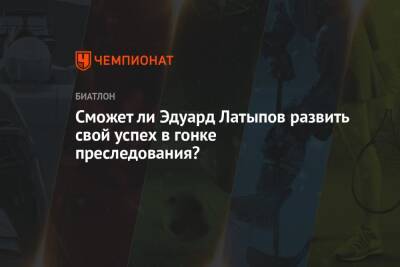 ЧЕМПИОНАТ

БИАТЛОН

Сможет ли Эдуард Латыпов развить свой успех в гонке преследования?